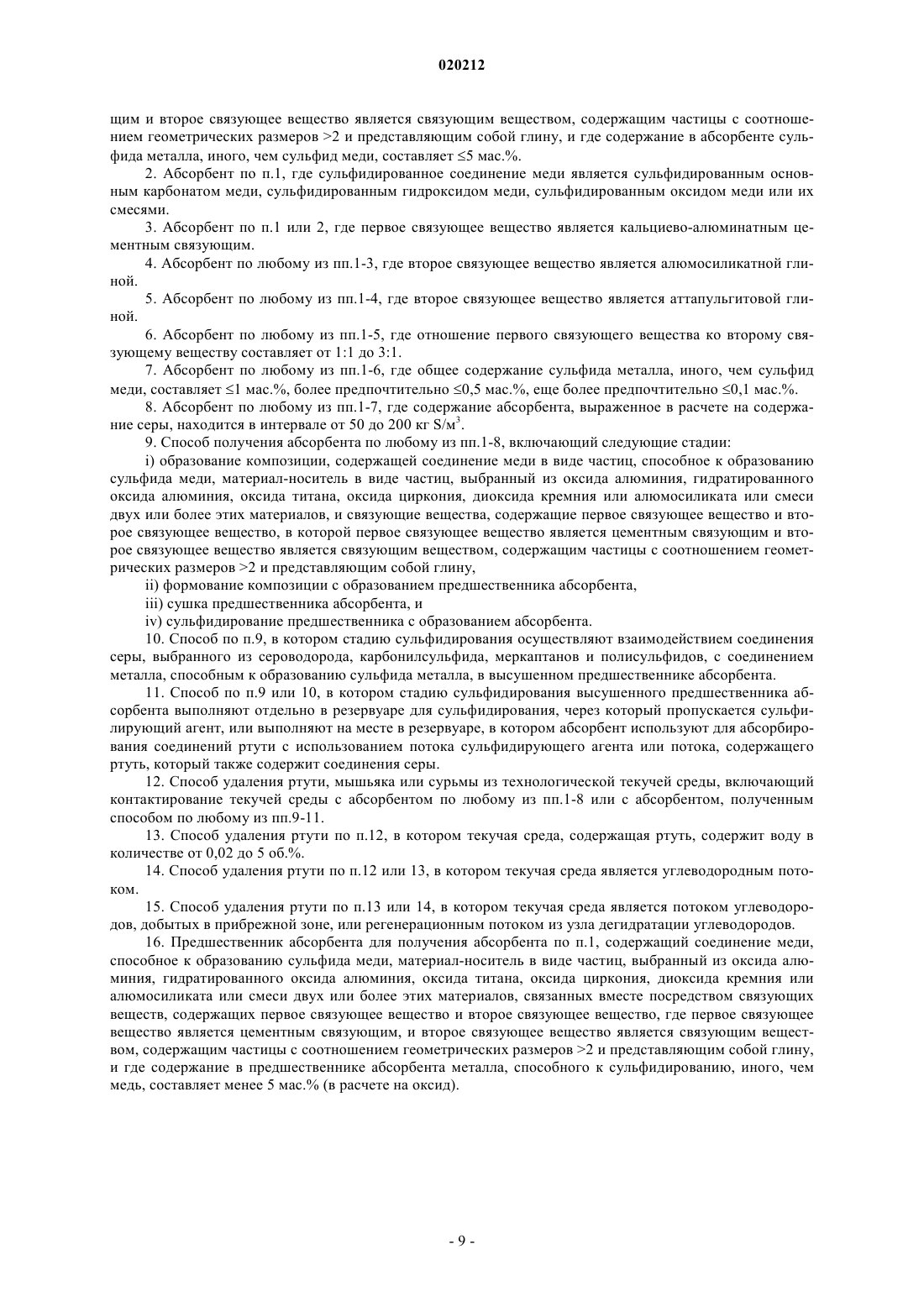 020212

щим и второе связующее вещество является связующим веществом, содержащим частицы с соотношением геометрических размеров >2 и представляющим собой глину, и где содержание в абсорбенте сульфида металла, иного, чем сульфид меди, составляет ≤5 мас.%.

2. Абсорбент по п.1, где сульфидированное соединение меди является сульфидированным основным карбонатом меди, сульфидированным гидроксидом меди, сульфидированным оксидом меди или их смесями.

3. Абсорбент по п.1 или 2, где первое связующее вещество является кальциево-алюминатным цементным связующим.

4. Абсорбент по любому из пп.1-3, где второе связующее вещество является алюмосиликатной глиной.

5. Абсорбент по любому из пп.1-4, где второе связующее вещество является аттапульгитовой глиной.

6. Абсорбент по любому из пп.1-5, где отношение первого связующего вещества ко второму связующему веществу составляет от 1:1 до 3:1.

7. Абсорбент по любому из пп.1-6, где общее содержание сульфида металла, иного, чем сульфид меди, составляет ≤1 мас.%, более предпочтительно ≤0,5 мас.%, еще более предпочтительно ≤0,1 мас.%.

8. Абсорбент по любому из пп.1-7, где содержание абсорбента, выраженное в расчете на содержание серы, находится в интервале от 50 до 200 кг S/м$^3$.

9. Способ получения абсорбента по любому из пп.1-8, включающий следующие стадии:

i) образование композиции, содержащей соединение меди в виде частиц, способное к образованию сульфида меди, материал-носитель в виде частиц, выбранный из оксида алюминия, гидратированного оксида алюминия, оксида титана, оксида циркония, диоксида кремния или алюмосиликата или смеси двух или более этих материалов, и связующие вещества, содержащие первое связующее вещество и второе связующее вещество, в которой первое связующее вещество является цементным связующим и второе связующее вещество является связующим веществом, содержащим частицы с соотношением геометрических размеров >2 и представляющим собой глину,

ii) формование композиции с образованием предшественника абсорбента,

iii) сушка предшественника абсорбента, и

iv) сульфидирование предшественника с образованием абсорбента.

10. Способ по п.9, в котором стадию сульфидирования осуществляют взаимодействием соединения серы, выбранного из сероводорода, карбонилсульфида, меркаптанов и полисульфидов, с соединением металла, способным к образованию сульфида металла, в высушенном предшественнике абсорбента.

11. Способ по п.9 или 10, в котором стадию сульфидирования высушенного предшественника абсорбента выполняют отдельно в резервуаре для сульфидирования, через который пропускается сульфидирующий агент, или выполняют на месте в резервуаре, в котором абсорбент используют для абсорбирования соединений ртути с использованием потока сульфидирующего агента или потока, содержащего ртуть, который также содержит соединения серы.

12. Способ удаления ртути, мышьяка или сурьмы из технологической текучей среды, включающий контактирование текучей среды с абсорбентом по любому из пп.1-8 или с абсорбентом, полученным способом по любому из пп.9-11.

13. Способ удаления ртути по п.12, в котором текучая среда, содержащая ртуть, содержит воду в количестве от 0,02 до 5 об.%.

14. Способ удаления ртути по п.12 или 13, в котором текучая среда является углеводородным потоком.

15. Способ удаления ртути по п.13 или 14, в котором текучая среда является потоком углеводородов, добытых в прибрежной зоне, или регенерационным потоком из узла дегидратации углеводородов.

16. Предшественник абсорбента для получения абсорбента по п.1, содержащий соединение меди, способное к образованию сульфида меди, материал-носитель в виде частиц, выбранный из оксида алюминия, гидратированного оксида алюминия, оксида титана, оксида циркония, диоксида кремния или алюмосиликата или смеси двух или более этих материалов, связанных вместе посредством связующих веществ, содержащих первое связующее вещество и второе связующее вещество, где первое связующее вещество является цементным связующим, и второе связующее вещество является связующим веществом, содержащим частицы с соотношением геометрических размеров >2 и представляющим собой глину, и где содержание в предшественнике абсорбента металла, способного к сульфидированию, иного, чем медь, составляет менее 5 мас.% (в расчете на оксид).

- 9 -